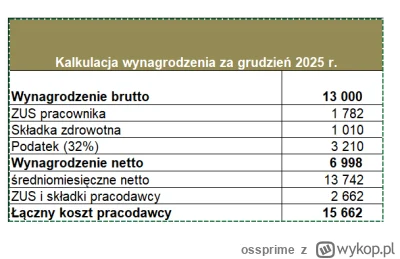 | Kalkulacja wynagrodzenia za grudzień 2025 r. | |
|---|---|
| **Wynagrodzenie brutto** | **13 000** |
| ZUS pracownika | 1 782 |
| Składka zdrowotna | 1 010 |
| Podatek (32%) | 3 210 |
| **Wynagrodzenie netto** | **6 998** |
| średniomiesięczne netto | 13 742 |
| ZUS i składki pracodawcy | 2 662 |
| **Łączny koszt pracodawcy** | **15 662** |

ossprime z wykop.pl